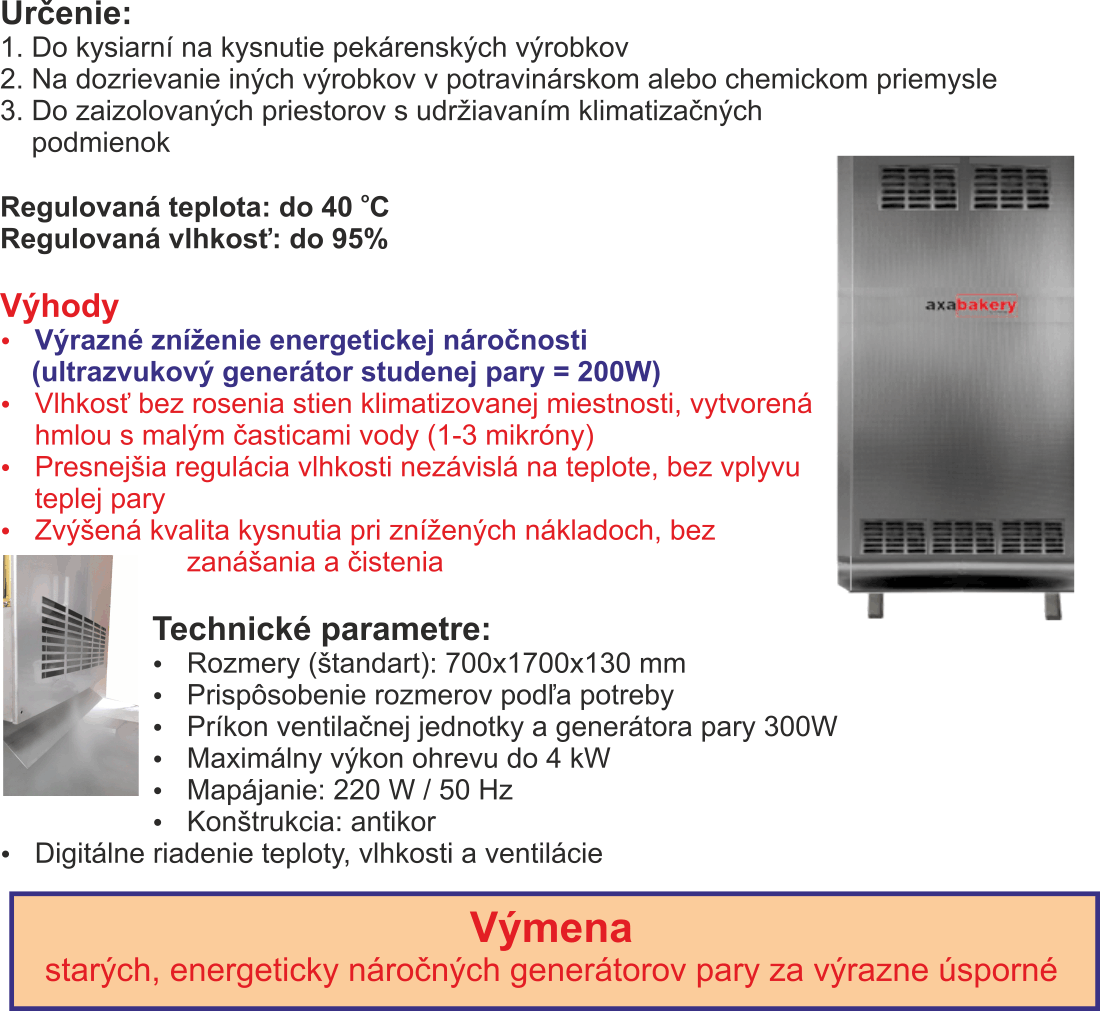 Určenie:
1. Do kysiarní na kysnutie pekárenských výrobkov
2. Na dozrievanie iných výrobkov v potravinárskom alebo chemickom priemysle
3. Do zaizolovaných priestorov s udržiavaním klimatizačných podmienok

Regulovaná teplota: do 40 °C
Regulovaná vlhkosť: do 95%

axabakery

Výhody
• Výrazné zníženie energetickej náročnosti (ultrazvukový generátor studenej pary = 200W)
• Vlhkosť bez rosenia stien klimatizovanej miestnosti, vytvorená hmlou s malým časticami vody (1-3 mikróny)
• Presnejšia regulácia vlhkosti nezávislá na teplote, bez vplyvu teplej pary
• Zvýšená kvalita kysnutia pri znížených nákladoch, bez zanášania a čistenia

Technické parametre:
• Rozmery (štandart): 700x1700x130 mm
• Prispôsobenie rozmerov podľa potreby
• Príkon ventilačnej jednotky a generátora pary 300W
• Maximálny výkon ohrevu do 4 kW
• Mapájanie: 220 W / 50 Hz
• Konštrukcia: antikor
• Digitálne riadenie teploty, vlhkosti a ventilácie

Výmena
starých, energeticky náročných generátorov pary za výrazne úsporné